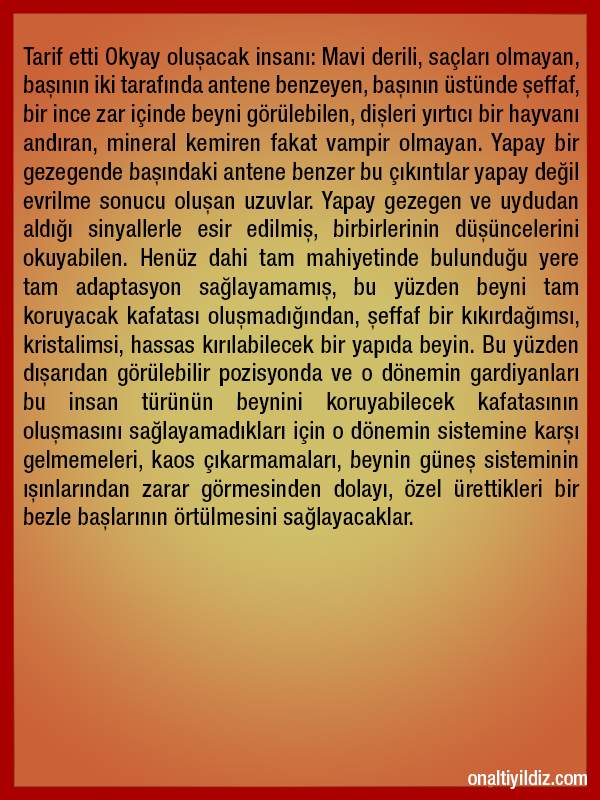 Tarif etti Okyay oluşacak insanı: Mavi derili, saçları olmayan, başının iki tarafında antene benzeyen, başının üstünde şeffaf, bir ince zar içinde beyni görülebilen, dişleri yırtıcı bir hayvanı andıran, mineral kemiren fakat vampir olmayan. Yapay bir gezegende başındaki antene benzer bu çıkıntılar yapay değil evrilme sonucu oluşan uzuvlar. Yapay gezegen ve uydudan aldığı sinyallerle esir edilmiş, birbirlerinin düşüncelerini okuyabilen. Henüz dahi tam mahiyetinde bulunduğu yere tam adaptasyon sağlayamamış, bu yüzden beyni tam koruyacak kafatası oluşmadığından, şeffaf bir kıkırdağımsı, kristalimsi, hassas kırılabilecek bir yapıda beyin. Bu yüzden dışarıdan görülebilir pozisyonda ve o dönemin gardiyanları bu insan türünün beynini koruyabilecek kafatasının oluşmasını sağlayamadıkları için o dönemin sistemine karşı gelmemeleri, kaos çıkarmamaları, beynin güneş sisteminin ışınlarından zarar görmesinden dolayı, özel ürettikleri bir bezle başlarının örtülmesini sağlayacaklar.

onaltiyildiz.com